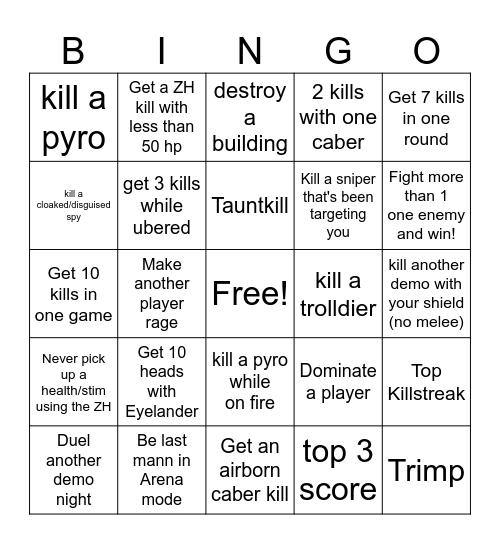 | B | I | N | G | O |
|---|---|---|---|---|
| kill a pyro | Get a ZH kill with less than 50 hp | destroy a building | 2 kills with one caber | Get 7 kills in one round |
| kill a cloaked/disguised spy | get 3 kills while ubered | Tauntkill | Kill a sniper that's been targeting you | Fight more than 1 one enemy and win! |
| Get 10 kills in one game | Make another player rage | Free! | kill a trolldier | kill another demo with your shield (no melee) |
| Never pick up a health/stim using the ZH | Get 10 heads with Eyelander | kill a pyro while on fire | Dominate a player | Top Killstreak |
| Duel another demo night | Be last mann in Arena mode | Get an airborn caber kill | top 3 score | Trimp |